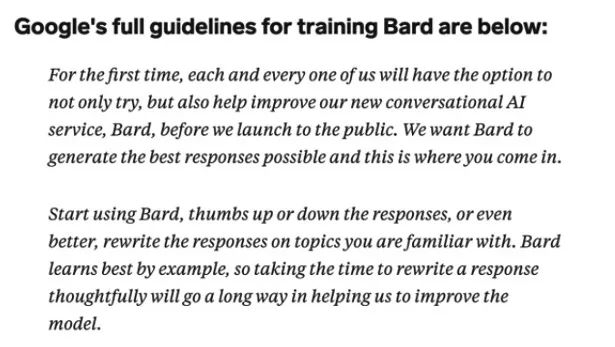 Google's full guidelines for training Bard are below:

For the first time, each and every one of us will have the option to not only try, but also help improve our new conversational AI service, Bard, before we launch to the public. We want Bard to generate the best responses possible and this is where you come in.

Start using Bard, thumbs up or down the responses, or even better, rewrite the responses on topics you are familiar with. Bard learns best by example, so taking the time to rewrite a response thoughtfully will go a long way in helping us to improve the model.